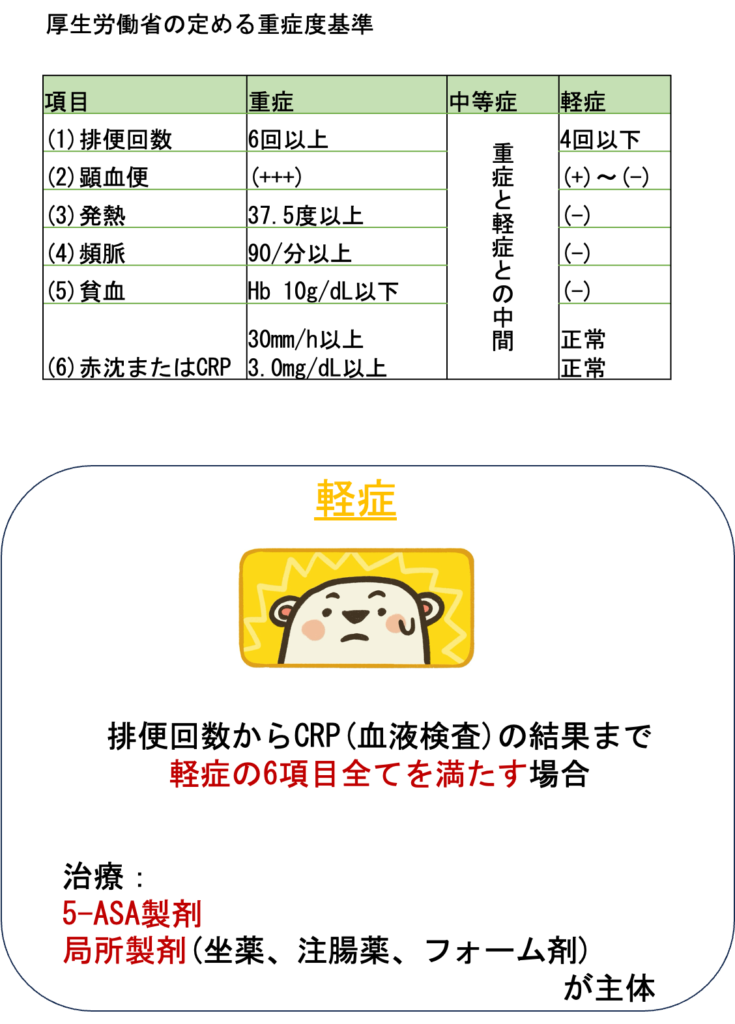 厚生労働省の定める重症度基準

| 項目 | 重症 | 中等症 | 軽症 |
|---|---|---|---|
| (1)排便回数 | 6回以上 | 重症と軽症との中間 | 4回以下 |
| (2)顕血便 | (+++) | | (+)～(-) |
| (3)発熱 | 37.5度以上 | | (-) |
| (4)頻脈 | 90/分以上 | | (-) |
| (5)貧血 | Hb 10g/dL以下 | | (-) |
| (6)赤沈またはCRP | 30mm/h以上 3.0mg/dL以上 | | 正常 正常 |

軽症

排便回数からCRP(血液検査)の結果まで
軽症の6項目全てを満たす場合

治療：
5-ASA製剤
局所製剤(坐薬、注腸薬、フォーム剤)
が主体